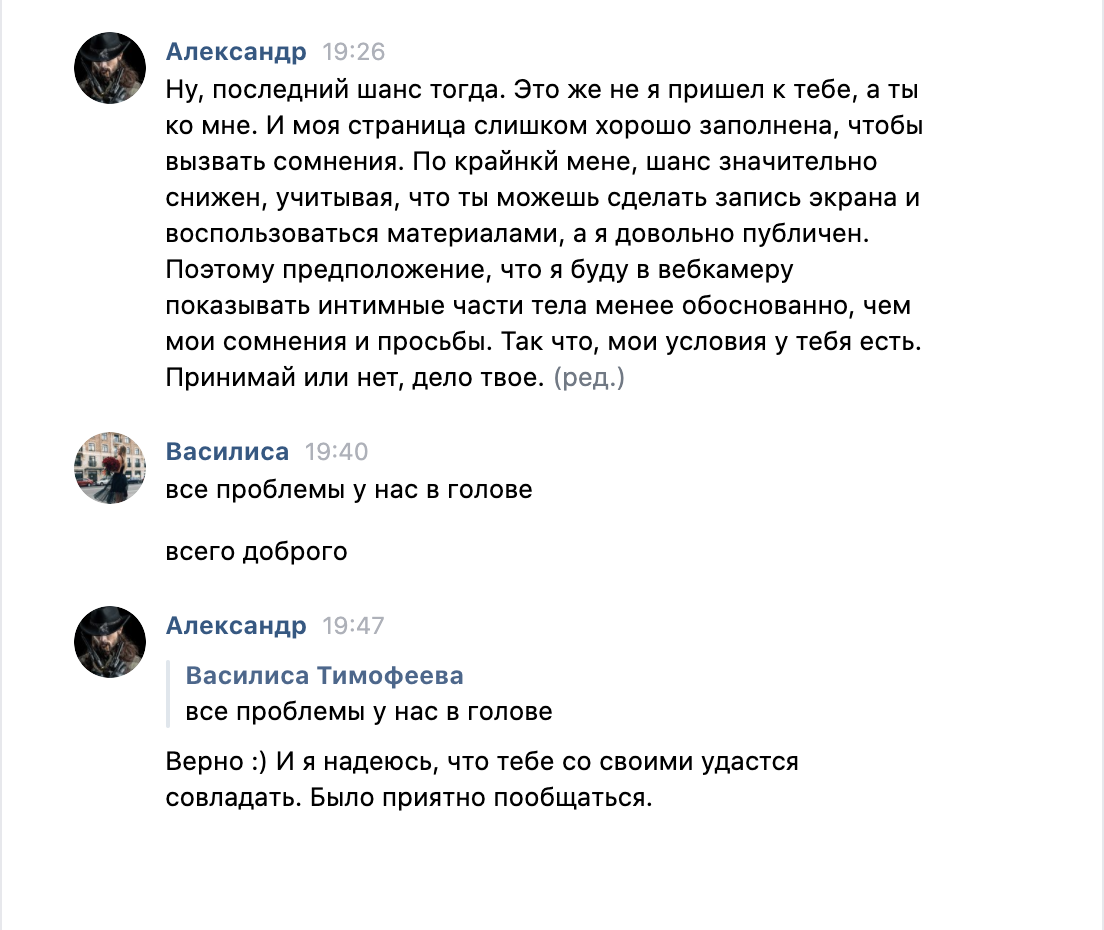 Александр 19:26
Ну, последний шанс тогда. Это же не я пришел к тебе, а ты ко мне. И моя страница слишком хорошо заполнена, чтобы вызвать сомнения. По крайнкй мене, шанс значительно снижен, учитывая, что ты можешь сделать запись экрана и воспользоваться материалами, а я довольно публичен. Поэтому предположение, что я буду в вебкамеру показывать интимные части тела менее обоснованно, чем мои сомнения и просьбы. Так что, мои условия у тебя есть. Принимай или нет, дело твое. (ред.)

Василиса 19:40
все проблемы у нас в голове

всего доброго

Александр 19:47
Василиса Тимофеева
все проблемы у нас в голове

Верно :) И я надеюсь, что тебе со своими удастся совладать. Было приятно пообщаться.